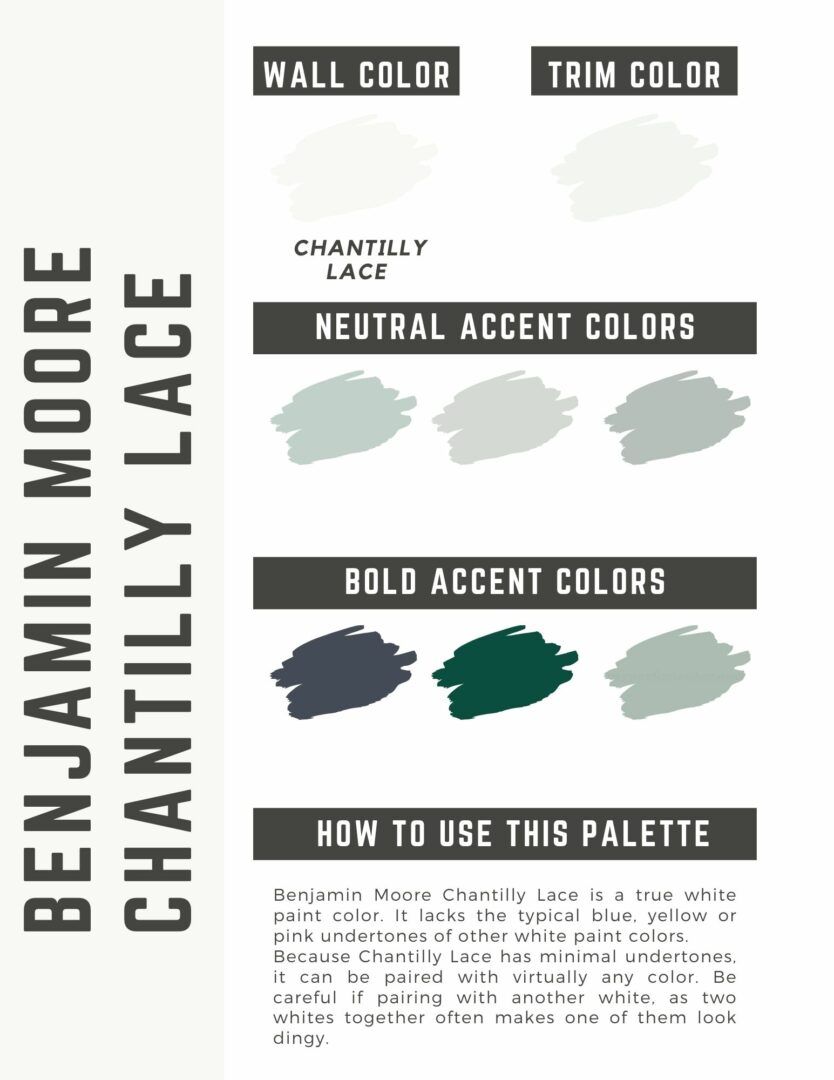 BENJAMIN MOORE CHANTILLY LACE

WALL COLOR

TRIM COLOR

CHANTILLY LACE

NEUTRAL ACCENT COLORS

BOLD ACCENT COLORS

HOW TO USE THIS PALETTE

Benjamin Moore Chantilly Lace is a true white paint color. It lacks the typical blue, yellow or pink undertones of other white paint colors. Because Chantilly Lace has minimal undertones, it can be paired with virtually any color. Be careful if pairing with another white, as two whites together often makes one of them look dingy.